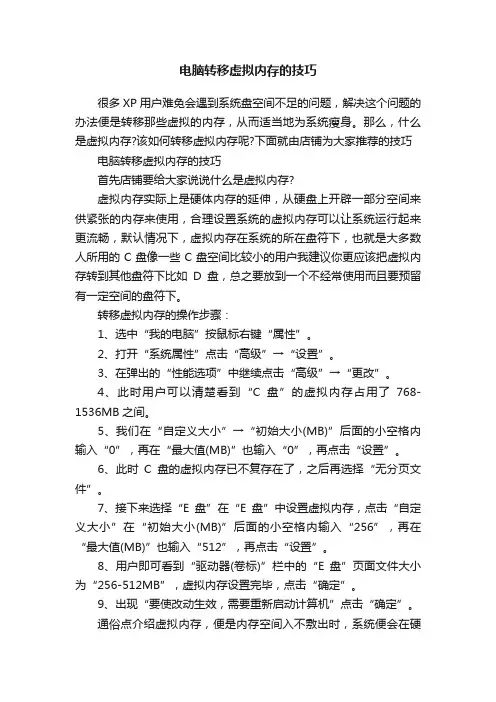 电脑转移虚拟内存的技巧

很多 XP 用户难免会遇到系统盘空间不足的问题，解决这个问题的办法便是转移那些虚拟的内存，从而适当地为系统瘦身。那么，什么是虚拟内存?该如何转移虚拟内存呢?下面就由店铺为大家推荐的技巧

电脑转移虚拟内存的技巧

首先店铺要给大家说说什么是虚拟内存?

虚拟内存实际上是硬体内存的延伸，从硬盘上开辟一部分空间来供紧张的内存来使用，合理设置系统的虚拟内存可以让系统运行起来更流畅，默认情况下，虚拟内存在系统的所在盘符下，也就是大多数人所用的 C 盘像一些 C 盘空间比较小的用户我建议你更应该把虚拟内存转到其他盘符下比如 D 盘，总之要放到一个不经常使用而且要预留有一定空间的盘符下。

转移虚拟内存的操作步骤：

1、选中“我的电脑”按鼠标右键“属性”。

2、打开“系统属性”点击“高级”→“设置”。

3、在弹出的“性能选项”中继续点击“高级”→“更改”。

4、此时用户可以清楚看到“C 盘”的虚拟内存占用了 768-1536MB 之间。

5、我们在“自定义大小”→“初始大小(MB)”后面的小空格内输入“0”，再在“最大值(MB)”也输入“0”，再点击“设置”。

6、此时 C 盘的虚拟内存已不复存在了，之后再选择“无分页文件”。

7、接下来选择“E 盘”在“E 盘”中设置虚拟内存，点击“自定义大小”在“初始大小(MB)”后面的小空格内输入“256”，再在“最大值(MB)”也输入“512”，再点击“设置”。

8、用户即可看到“驱动器(卷标)”栏中的“E 盘”页面文件大小为“256-512MB”，虚拟内存设置完毕，点击“确定”。

9、出现“要使改动生效，需要重新启动计算机”点击“确定”。

通俗点介绍虚拟内存，便是内存空间入不敷出时，系统便会在硬